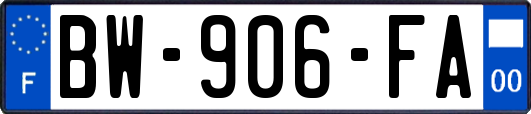 F
BW-906-FA
00